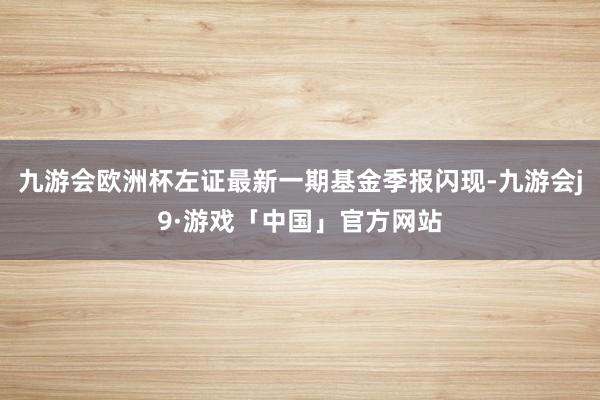 九游会欧洲杯左证最新一期基金季报闪现-九游会j9·游戏「中国」官方网站